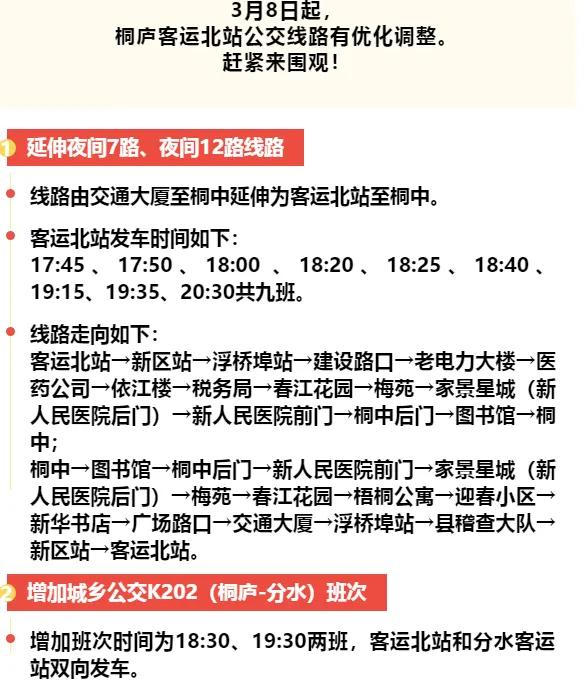 3月8日起，
桐庐客运北站公交线路有优化调整。
赶紧来围观！

1 延伸夜间7路、夜间12路线路

• 线路由交通大厦至桐中延伸为客运北站至桐中。

• 客运北站发车时间如下：
17:45、17:50、18:00、18:20、18:25、18:40、19:15、19:35、20:30共九班。

• 线路走向如下：
客运北站→新区站→浮桥埠站→建设路口→老电力大楼→医药公司→依江楼→税务局→春江花园→梅苑→家景星城（新人民医院后门）→新人民医院前门→桐中后门→图书馆→桐中；
桐中→图书馆→桐中后门→新人民医院前门→家景星城（新人民医院后门）→梅苑→春江花园→梧桐公寓→迎春小区→新华书店→广场路口→交通大厦→浮桥埠站→县稽查大队→新区站→客运北站。

2 增加城乡公交K202（桐庐-分水）班次

• 增加班次时间为18:30、19:30两班，客运北站和分水客运站双向发车。